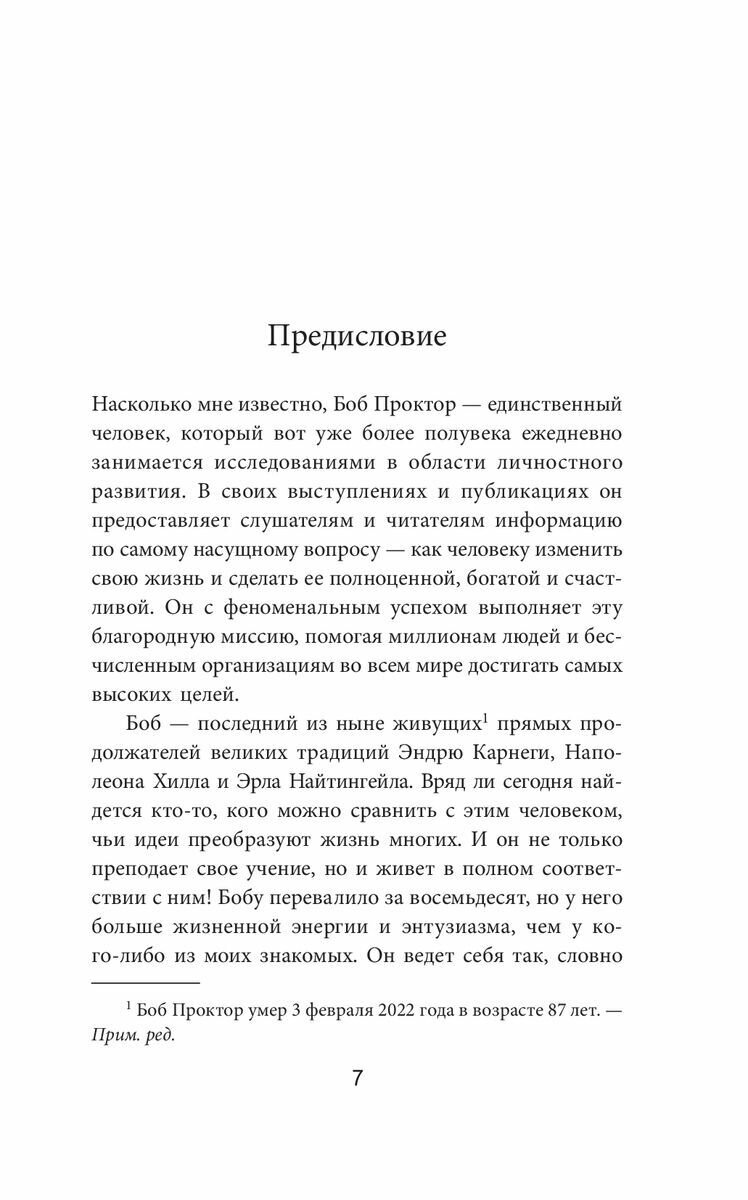 Предисловие

Насколько мне известно, Боб Проктор — единственный человек, который вот уже более полувека ежедневно занимается исследованиями в области личностного развития. В своих выступлениях и публикациях он предоставляет слушателям и читателям информацию по самому насущному вопросу — как человеку изменить свою жизнь и сделать ее полноценной, богатой и счастливой. Он с феноменальным успехом выполняет эту благородную миссию, помогая миллионам людей и бесчисленным организациям во всем мире достигать самых высоких целей.

Боб — последний из ныне живущих$^1$ прямых продолжателей великих традиций Эндрю Карнеги, Наполеона Хилла и Эрла Найтингейла. Вряд ли сегодня найдется кто-то, кого можно сравнить с этим человеком, чьи идеи преобразуют жизнь многих. И он не только преподает свое учение, но и живет в полном соответствии с ним! Бобу перевалило за восемьдесят, но у него больше жизненной энергии и энтузиазма, чем у кого-либо из моих знакомых. Он ведет себя так, словно

$^1$ Боб Проктор умер 3 февраля 2022 года в возрасте 87 лет. — Прим. ред.

7